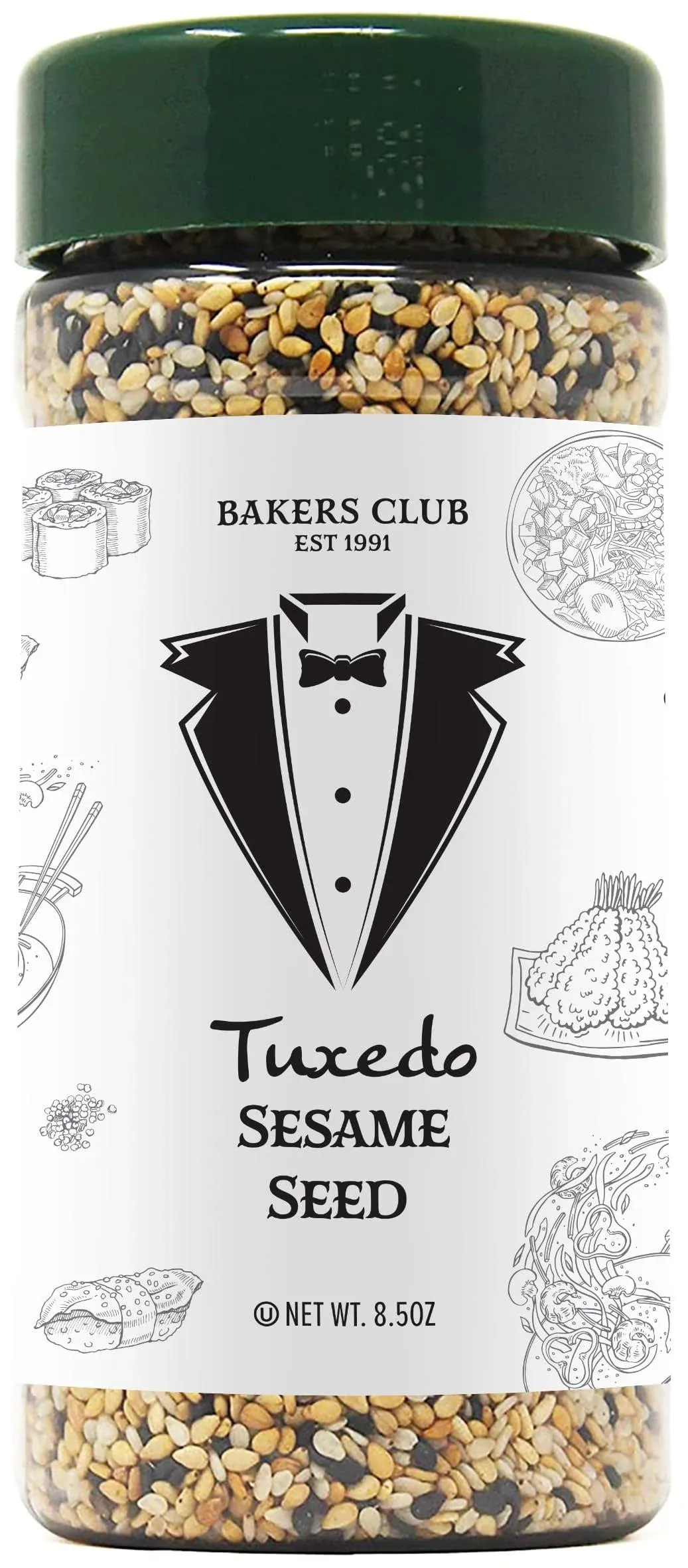 BAKERS CLUB
EST 1991

Tuxedo
SESAME
SEED

Ⓤ NET WT. 8.5OZ